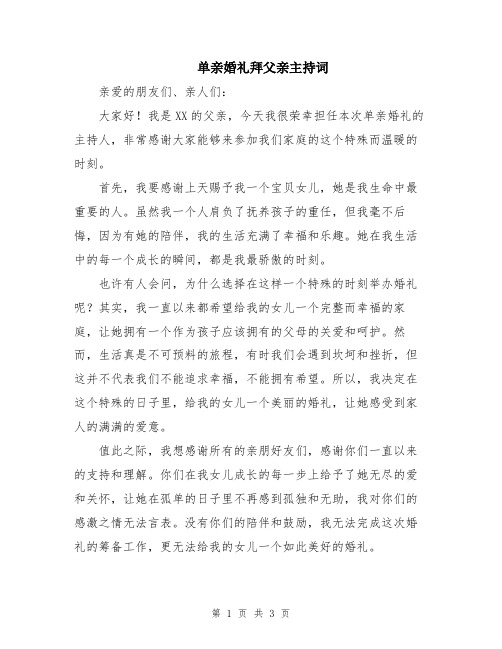 单亲婚礼拜父亲主持词

亲爱的朋友们、亲人们:

大家好！我是XX的父亲，今天我很荣幸担任本次单亲婚礼的主持人，非常感谢大家能够来参加我们家庭的这个特殊而温暖的时刻。

首先，我要感谢上天赐予我一个宝贝女儿，她是我生命中最重要的人。虽然我一个人肩负了抚养孩子的重任，但我毫不后悔，因为有她的陪伴，我的生活充满了幸福和乐趣。她在我生活中的每一个成长的瞬间，都是我最骄傲的时刻。

也许有人会问，为什么选择在这样一个特殊的时刻举办婚礼呢？其实，我一直以来都希望给我的女儿一个完整而幸福的家庭，让她拥有一个作为孩子应该拥有的父母的关爱和呵护。然而，生活真是不可预料的旅程，有时我们会遇到坎坷和挫折，但这并不代表我们不能追求幸福，不能拥有希望。所以，我决定在这个特殊的日子里，给我的女儿一个美丽的婚礼，让她感受到家人的满满的爱意。

值此之际，我想感谢所有的亲朋好友们，感谢你们一直以来的支持和理解。你们在我女儿成长的每一步上给予了她无尽的爱和关怀，让她在孤单的日子里不再感到孤独和无助，我对你们的感激之情无法言表。没有你们的陪伴和鼓励，我无法完成这次婚礼的筹备工作，更无法给我的女儿一个如此美好的婚礼。

第 1 页 共 3 页